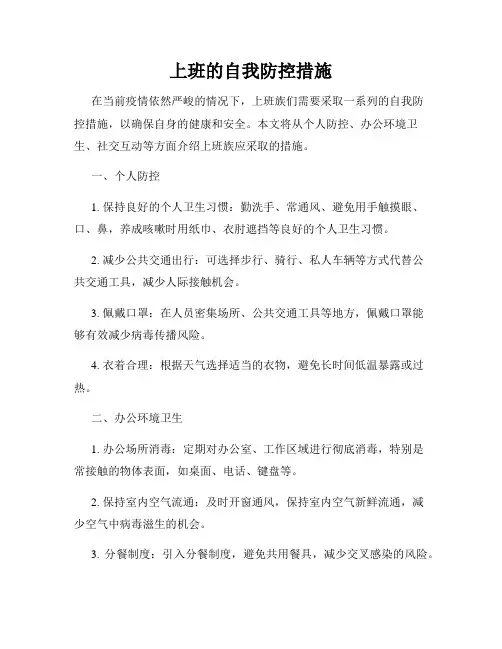 上班的自我防控措施

在当前疫情依然严峻的情况下，上班族们需要采取一系列的自我防控措施，以确保自身的健康和安全。本文将从个人防控、办公环境卫生、社交互动等方面介绍上班族应采取的措施。

一、个人防控

1. 保持良好的个人卫生习惯：勤洗手、常通风、避免用手触摸眼、口、鼻，养成咳嗽时用纸巾、衣肘遮挡等良好的个人卫生习惯。

2. 减少公共交通出行：可选择步行、骑行、私人车辆等方式代替公共交通工具，减少人际接触机会。

3. 佩戴口罩：在人员密集场所、公共交通工具等地方，佩戴口罩能够有效减少病毒传播风险。

4. 衣着合理：根据天气选择适当的衣物，避免长时间低温暴露或过热。

二、办公环境卫生

1. 办公场所消毒：定期对办公室、工作区域进行彻底消毒，特别是常接触的物体表面，如桌面、电话、键盘等。

2. 保持室内空气流通：及时开窗通风，保持室内空气新鲜流通，减少空气中病毒滋生的机会。

3. 分餐制度：引入分餐制度，避免共用餐具，减少交叉感染的风险。